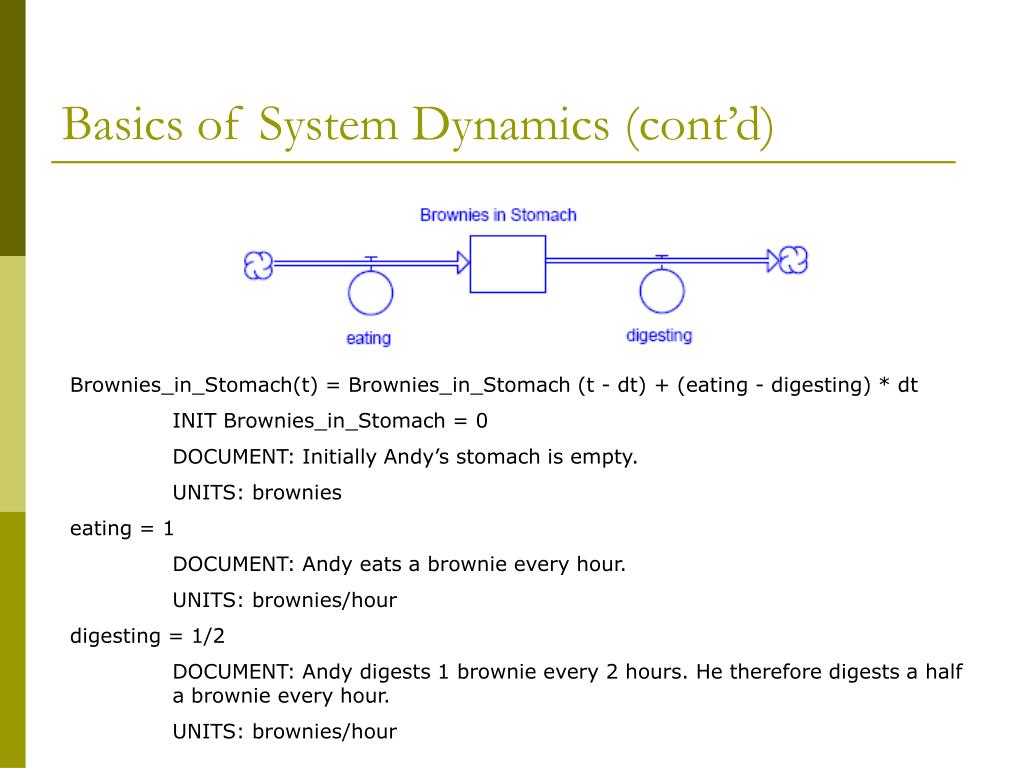 Basics of System Dynamics (cont’d)

Brownies in Stomach

eating

digesting

Brownies_in_Stomach(t) = Brownies_in_Stomach (t - dt) + (eating - digesting) * dt

INIT Brownies_in_Stomach = 0

DOCUMENT: Initially Andy’s stomach is empty.

UNITS: brownies

eating = 1

DOCUMENT: Andy eats a brownie every hour.

UNITS: brownies/hour

digesting = 1/2

DOCUMENT: Andy digests 1 brownie every 2 hours. He therefore digests a half a brownie every hour.

UNITS: brownies/hour